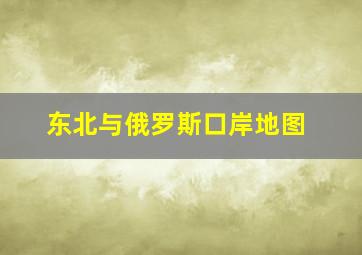 东北与俄罗斯口岸地图